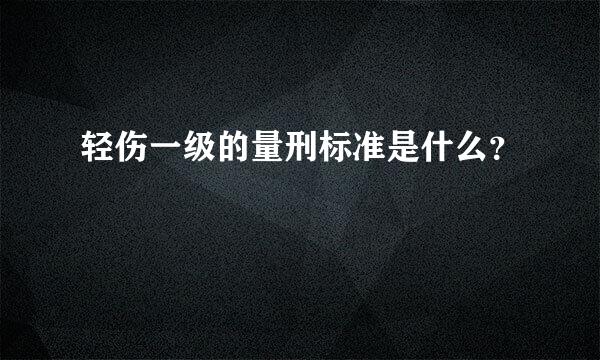 轻伤一级的量刑标准是什么?